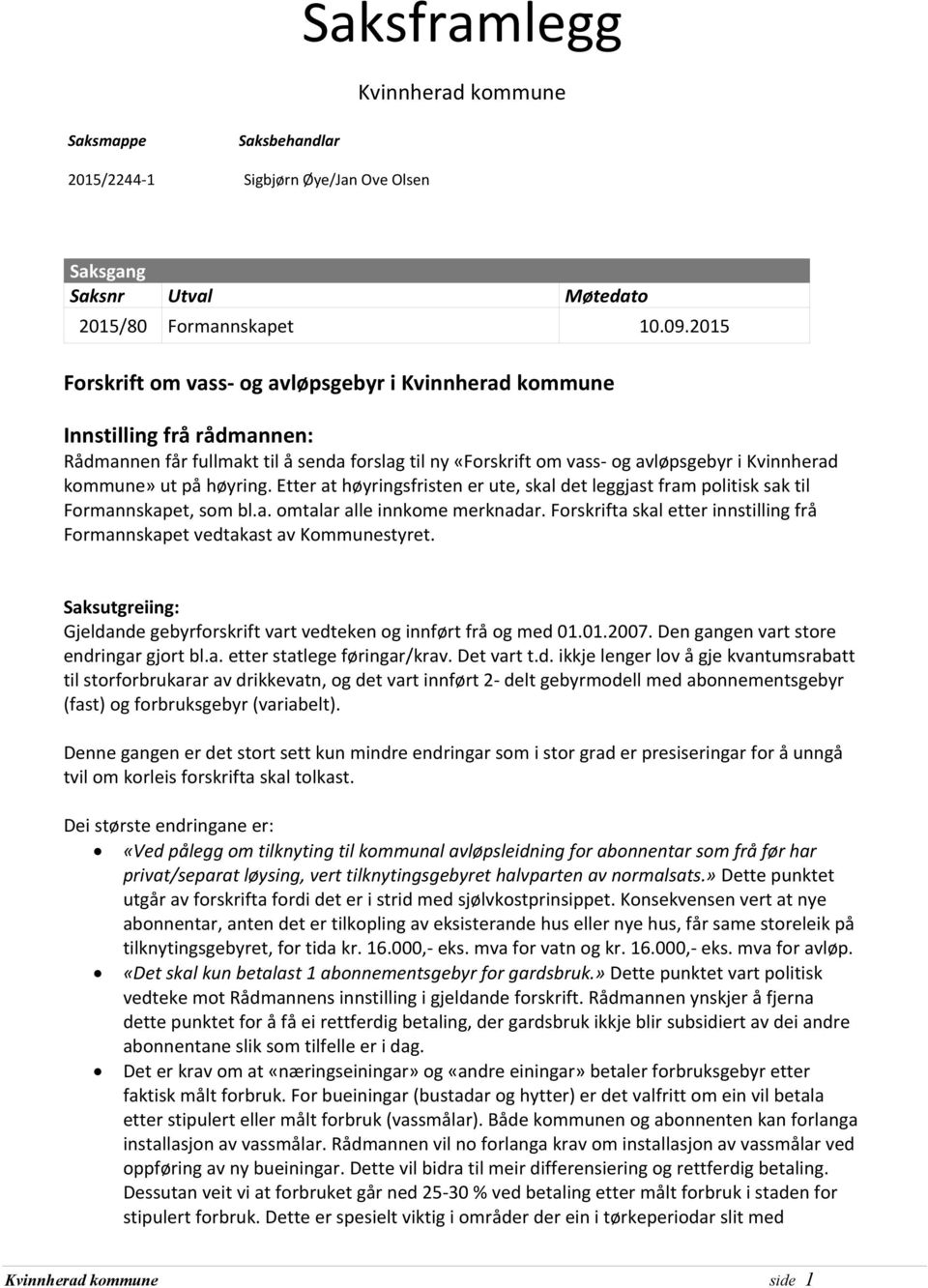 Saksframlegg

Kvinnherad kommune

| Saksmappe | Saksbehandlar |
|---|---|
| 2015/2244-1 | Sigbjørn Øye/Jan Ove Olsen |

Saksgang

| Saksnr | Utval | Møtedato |
|---|---|---|
| 2015/80 | Formannskapet | 10.09.2015 |

Forskrift om vass- og avløpsgebyr i Kvinnherad kommune

Innstilling frå rådmannen:
Rådmannen får fullmakt til å senda forslag til ny «Forskrift om vass- og avløpsgebyr i Kvinnherad kommune» ut på høyring. Etter at høyringsfristen er ute, skal det leggjast fram politisk sak til Formannskapet, som bl.a. omtalar alle innkome merknadar. Forskrifta skal etter innstilling frå Formannskapet vedtakast av Kommunestyret.

Saksutgreiing:
Gjeldande gebyrforskrift vart vedteken og innført frå og med 01.01.2007. Den gangen vart store endringar gjort bl.a. etter statlege føringar/krav. Det vart t.d. ikkje lenger lov å gje kvantumsrabatt til storforbrukarar av drikkevatn, og det vart innført 2- delt gebyrmodell med abonnementsgebyr (fast) og forbruksgebyr (variabelt).

Denne gangen er det stort sett kun mindre endringar som i stor grad er presiseringar for å unngå tvil om korleis forskrifta skal tolkast.

Dei største endringane er:
• «Ved pålegg om tilknyting til kommunal avløpsleidning for abonnentar som frå før har privat/separat løysing, vert tilknytingsgebyret halvparten av normalsats.» Dette punktet utgår av forskrifta fordi det er i strid med sjølvkostprinsippet. Konsekvensen vert at nye abonnentar, anten det er tilkopling av eksisterande hus eller nye hus, får same storeleik på tilknytingsgebyret, for tida kr. 16.000,- eks. mva for vatn og kr. 16.000,- eks. mva for avløp.
• «Det skal kun betalast 1 abonnementsgebyr for gardsbruk.» Dette punktet vart politisk vedteke mot Rådmannens innstilling i gjeldande forskrift. Rådmannen ynskjer å fjerna dette punktet for å få ei rettferdig betaling, der gardsbruk ikkje blir subsidiert av dei andre abonnentane slik som tilfelle er i dag.
• Det er krav om at «næringseiningar» og «andre einingar» betaler forbruksgebyr etter faktisk målt forbruk. For bueiningar (bustadar og hytter) er det valfritt om ein vil betala etter stipulert eller målt forbruk (vassmålar). Både kommunen og abonnenten kan forlanga installasjon av vassmålar. Rådmannen vil no forlanga krav om installasjon av vassmålar ved oppføring av ny bueiningar. Dette vil bidra til meir differensiering og rettferdig betaling. Dessutan veit vi at forbruket går ned 25-30 % ved betaling etter målt forbruk i staden for stipulert forbruk. Dette er spesielt viktig i områder der ein i tørkeperiodar slit med

Kvinnherad kommune side 1